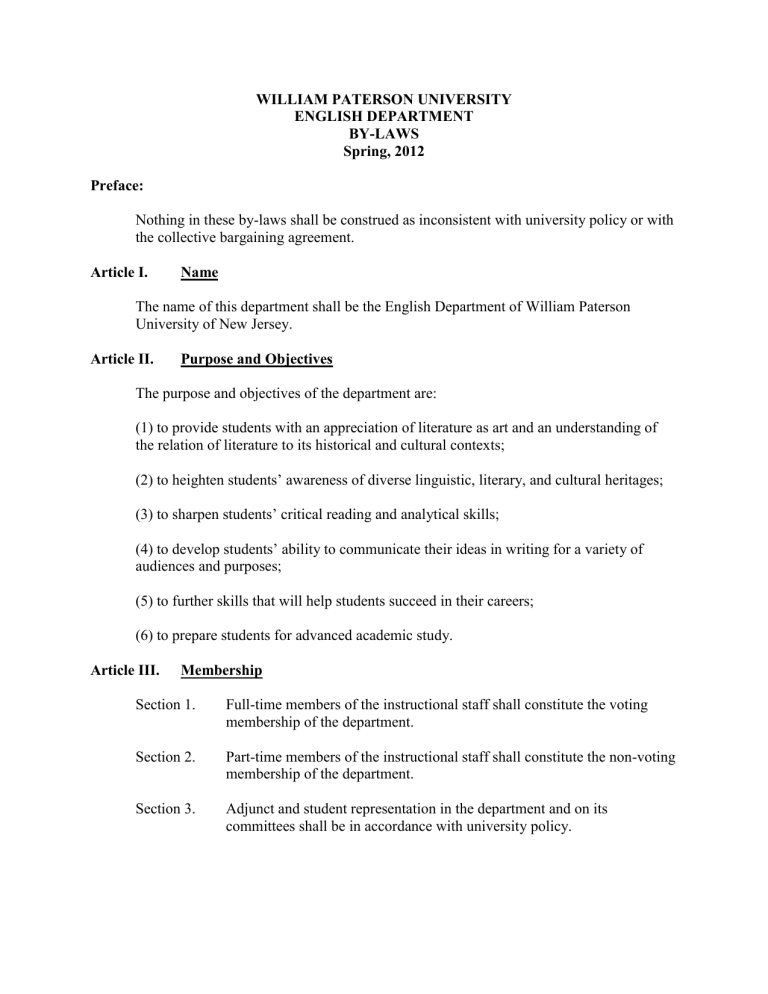 WILLIAM PATERSON UNIVERSITY
ENGLISH DEPARTMENT
BY-LAWS
Spring, 2012

Preface:

Nothing in these by-laws shall be construed as inconsistent with university policy or with the collective bargaining agreement.

Article I. Name

The name of this department shall be the English Department of William Paterson University of New Jersey.

Article II. Purpose and Objectives

The purpose and objectives of the department are:

(1) to provide students with an appreciation of literature as art and an understanding of the relation of literature to its historical and cultural contexts;

(2) to heighten students' awareness of diverse linguistic, literary, and cultural heritages;

(3) to sharpen students' critical reading and analytical skills;

(4) to develop students' ability to communicate their ideas in writing for a variety of audiences and purposes;

(5) to further skills that will help students succeed in their careers;

(6) to prepare students for advanced academic study.

Article III. Membership

Section 1. Full-time members of the instructional staff shall constitute the voting membership of the department.

Section 2. Part-time members of the instructional staff shall constitute the non-voting membership of the department.

Section 3. Adjunct and student representation in the department and on its committees shall be in accordance with university policy.